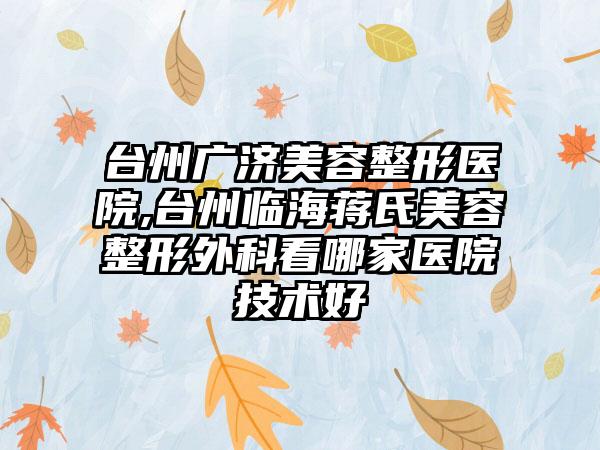 台州广济美容整形医院,台州临海蒋氏美容整形外科看哪家医院技术好